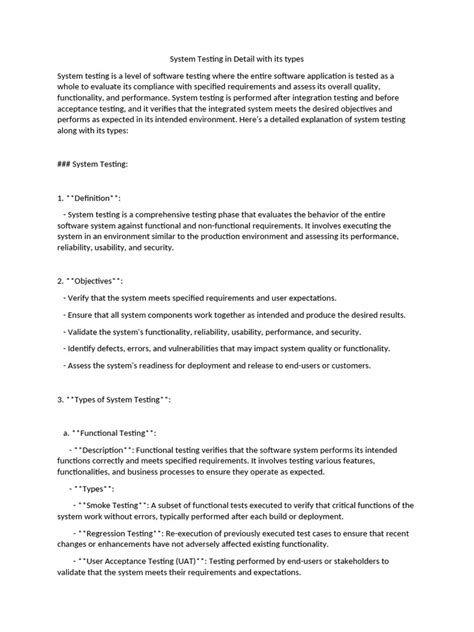 System Testing in Detail with its types

System testing is a level of software testing where the entire software application is tested as a whole to evaluate its compliance with specified requirements and assess its overall quality, functionality, and performance. System testing is performed after integration testing and before acceptance testing, and it verifies that the integrated system meets the desired objectives and performs as expected in its intended environment. Here's a detailed explanation of system testing along with its types:

### System Testing:

1. **Definition**:

- System testing is a comprehensive testing phase that evaluates the behavior of the entire software system against functional and non-functional requirements. It involves executing the system in an environment similar to the production environment and assessing its performance, reliability, usability, and security.

2. **Objectives**:

- Verify that the system meets specified requirements and user expectations.

- Ensure that all system components work together as intended and produce the desired results.

- Validate the system's functionality, reliability, usability, performance, and security.

- Identify defects, errors, and vulnerabilities that may impact system quality or functionality.

- Assess the system's readiness for deployment and release to end-users or customers.

3. **Types of System Testing**:

a. **Functional Testing**:

- **Description**: Functional testing verifies that the software system performs its intended functions correctly and meets specified requirements. It involves testing various features, functionalities, and business processes to ensure they operate as expected.

- **Types**:

- **Smoke Testing**: A subset of functional tests executed to verify that critical functions of the system work without errors, typically performed after each build or deployment.

- **Regression Testing**: Re-execution of previously executed test cases to ensure that recent changes or enhancements have not adversely affected existing functionality.

- **User Acceptance Testing (UAT)**: Testing performed by end-users or stakeholders to validate that the system meets their requirements and expectations.